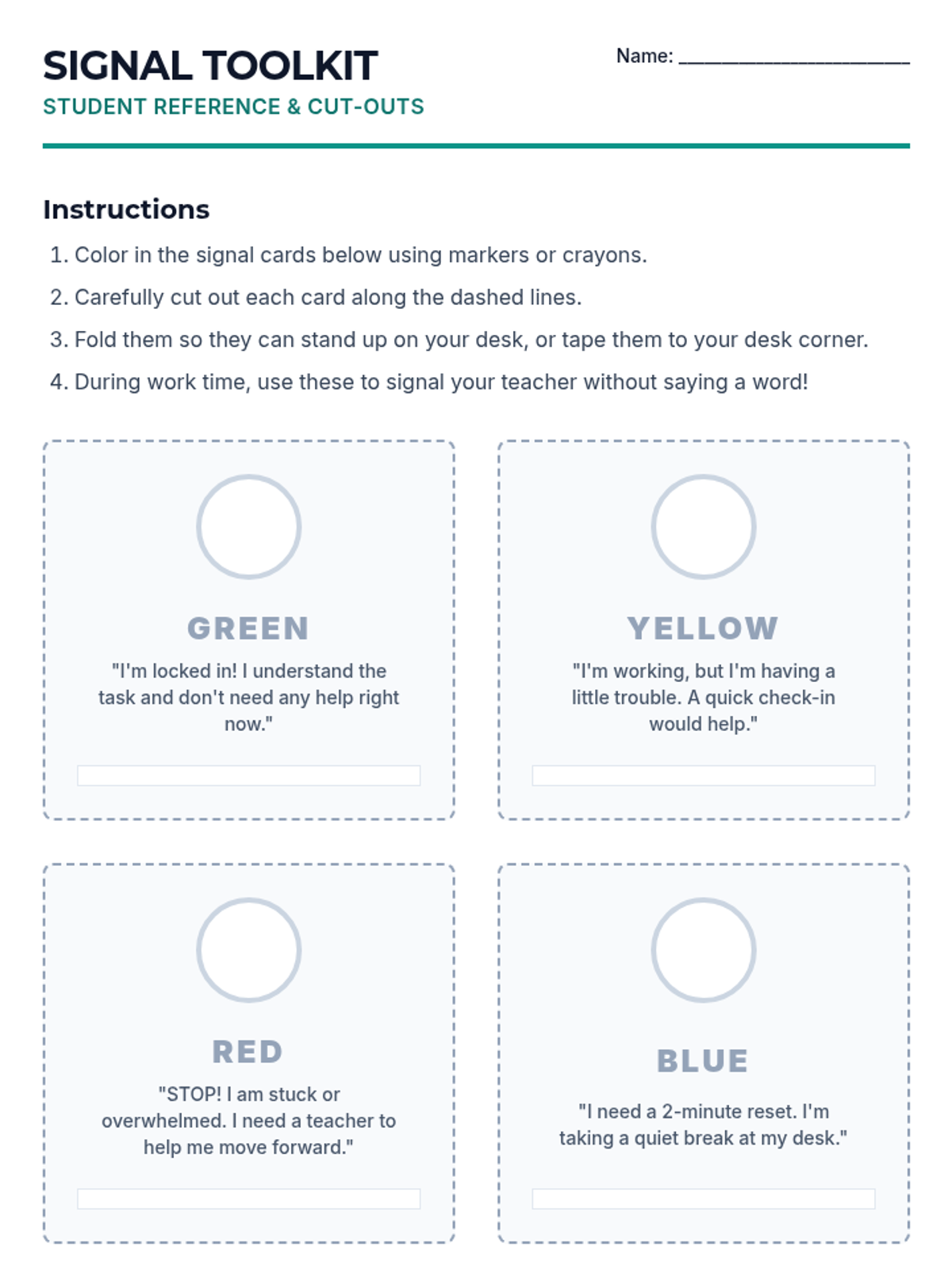 SIGNAL TOOLKIT

STUDENT REFERENCE & CUT-OUTS

Name: ____________________

Instructions

1. Color in the signal cards below using markers or crayons.
2. Carefully cut out each card along the dashed lines.
3. Fold them so they can stand up on your desk, or tape them to your desk corner.
4. During work time, use these to signal your teacher without saying a word!

GREEN

"I'm locked in! I understand the task and don't need any help right now."

YELLOW

"I'm working, but I'm having a little trouble. A quick check-in would help."

RED

"STOP! I am stuck or overwhelmed. I need a teacher to help me move forward."

BLUE

"I need a 2-minute reset. I'm taking a quiet break at my desk."